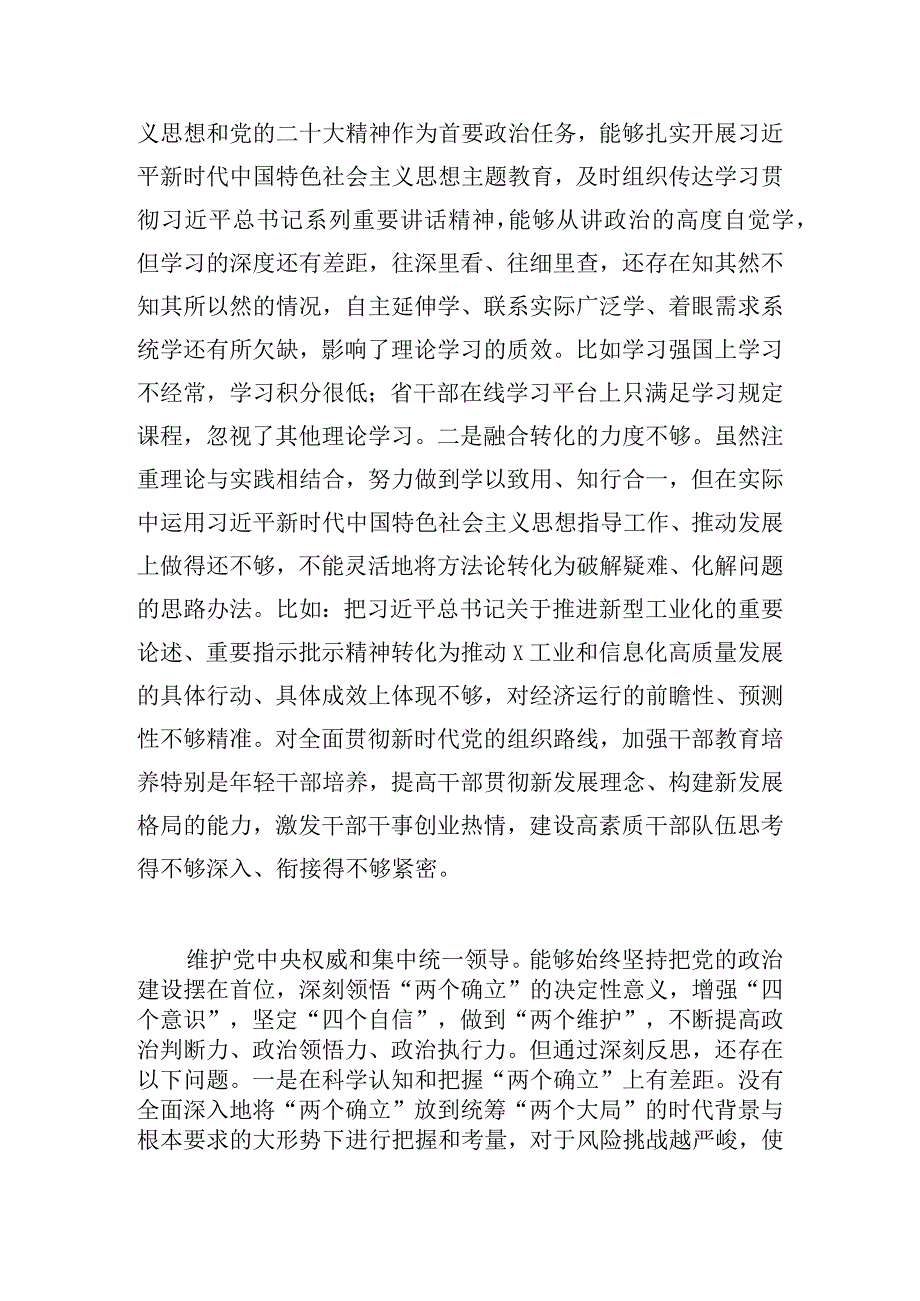 义思想和党的二十大精神作为首要政治任务，能够扎实开展习近平新时代中国特色社会主义思想主题教育，及时组织传达学习贯彻习近平总书记系列重要讲话精神，能够从讲政治的高度自觉学，但学习的深度还有差距，往深里看、往细里查，还存在知其然不知其所以然的情况，自主延伸学、联系实际广泛学、着眼需求系统学还有所欠缺，影响了理论学习的质效。比如学习强国上学习不经常，学习积分很低；省干部在线学习平台上只满足学习规定课程，忽视了其他理论学习。二是融合转化的力度不够。虽然注重理论与实践相结合，努力做到学以致用、知行合一，但在实际中运用习近平新时代中国特色社会主义思想指导工作、推动发展上做得还不够，不能灵活地将方法论转化为破解疑难、化解问题的思路办法。比如：把习近平总书记关于推进新型工业化的重要论述、重要指示批示精神转化为推动X工业和信息化高质量发展的具体行动、具体成效上体现不够，对经济运行的前瞻性、预测性不够精准。对全面贯彻新时代党的组织路线，加强干部教育培养特别是年轻干部培养，提高干部贯彻新发展理念、构建新发展格局的能力，激发干部干事创业热情，建设高素质干部队伍思考得不够深入、衔接得不够紧密。

维护党中央权威和集中统一领导。能够始终坚持把党的政治建设摆在首位，深刻领悟“两个确立”的决定性意义，增强“四个意识”，坚定“四个自信”，做到“两个维护”，不断提高政治判断力、政治领悟力、政治执行力。但通过深刻反思，还存在以下问题。一是在科学认知和把握“两个确立”上有差距。没有全面深入地将“两个确立”放到统筹“两个大局”的时代背景与根本要求的大形势下进行把握和考量，对于风险挑战越严峻，使